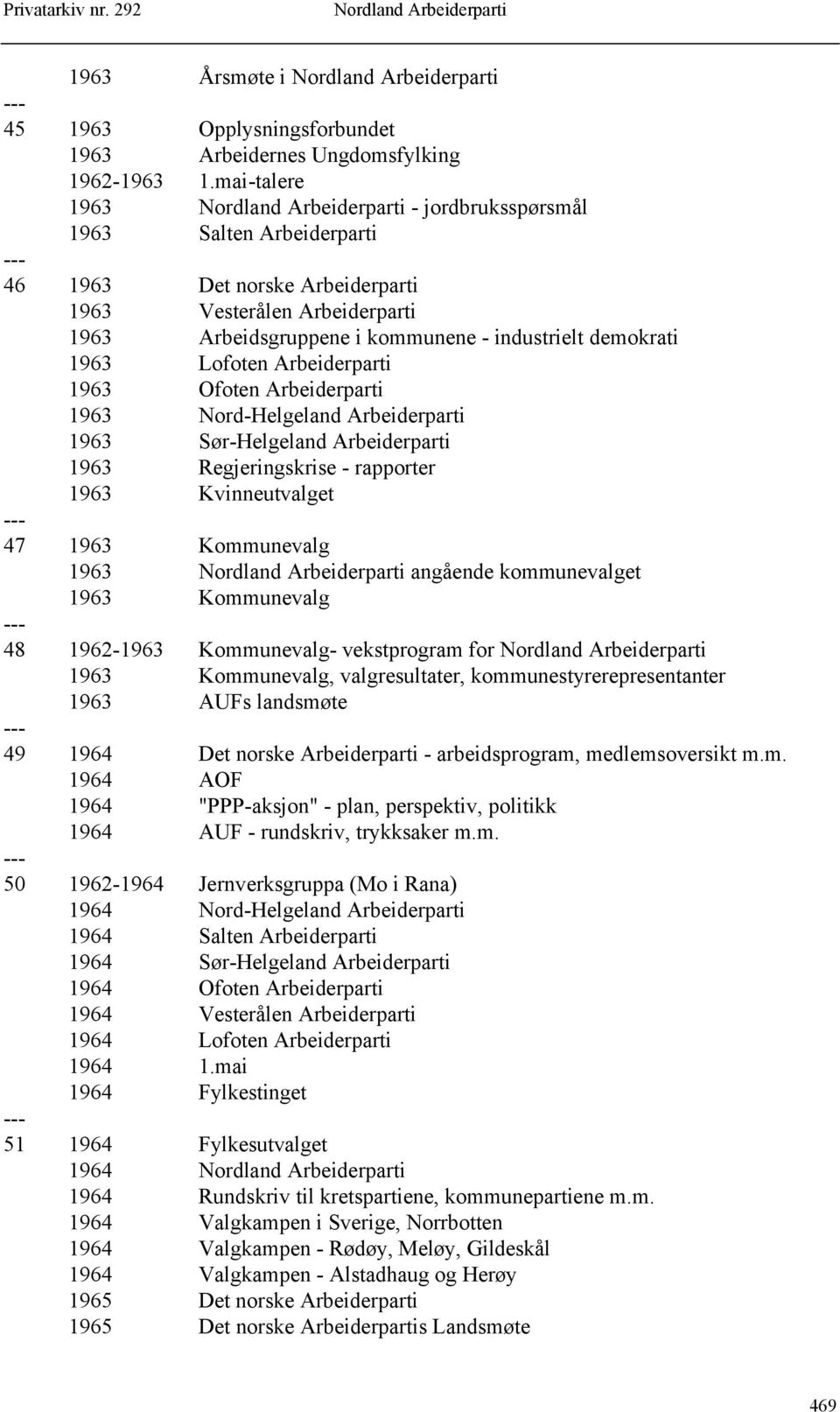 Privatarkiv nr. 292 Nordland Arbeiderparti

1963 Årsmøte i Nordland Arbeiderparti
---
45 1963 Opplysningsforbundet
1963 Arbeidernes Ungdomsfylking
1962-1963 1.mai-talere
1963 Nordland Arbeiderparti - jordbruksspørsmål
1963 Salten Arbeiderparti
---
46 1963 Det norske Arbeiderparti
1963 Vesterålen Arbeiderparti
1963 Arbeidsgruppene i kommunene - industrielt demokrati
1963 Lofoten Arbeiderparti
1963 Ofoten Arbeiderparti
1963 Nord-Helgeland Arbeiderparti
1963 Sør-Helgeland Arbeiderparti
1963 Regjeringskrise - rapporter
1963 Kvinneutvalget
---
47 1963 Kommunevalg
1963 Nordland Arbeiderparti angående kommunevalget
1963 Kommunevalg
---
48 1962-1963 Kommunevalg- vekstprogram for Nordland Arbeiderparti
1963 Kommunevalg, valgresultater, kommunestyrerepresentanter
1963 AUFs landsmøte
---
49 1964 Det norske Arbeiderparti - arbeidsprogram, medlemsoversikt m.m.
1964 AOF
1964 "PPP-aksjon" - plan, perspektiv, politikk
1964 AUF - rundskriv, trykksaker m.m.
---
50 1962-1964 Jernverksgruppa (Mo i Rana)
1964 Nord-Helgeland Arbeiderparti
1964 Salten Arbeiderparti
1964 Sør-Helgeland Arbeiderparti
1964 Ofoten Arbeiderparti
1964 Vesterålen Arbeiderparti
1964 Lofoten Arbeiderparti
1964 1.mai
1964 Fylkestinget
---
51 1964 Fylkesutvalget
1964 Nordland Arbeiderparti
1964 Rundskriv til kretspartiene, kommunepartiene m.m.
1964 Valgkampen i Sverige, Norrbotten
1964 Valgkampen - Rødøy, Meløy, Gildeskål
1964 Valgkampen - Alstadhaug og Herøy
1965 Det norske Arbeiderparti
1965 Det norske Arbeiderpartis Landsmøte

469